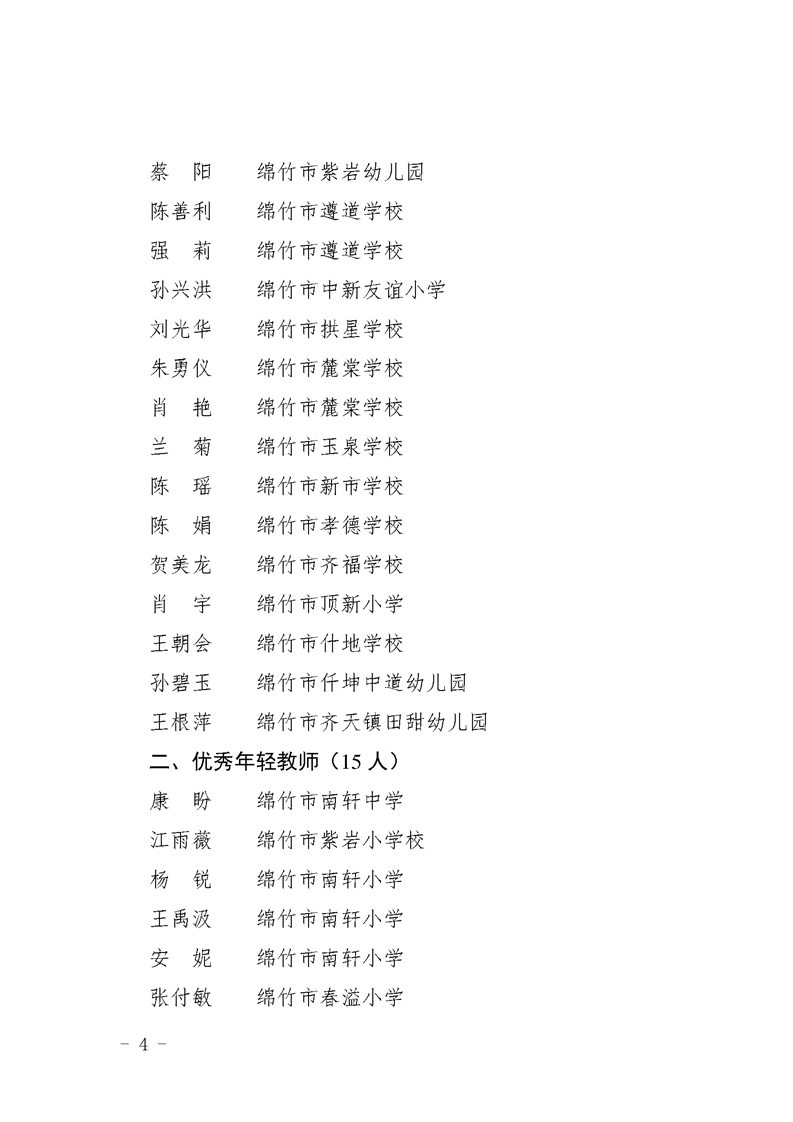 蔡　阳　　绵竹市紫岩幼儿园
陈善利　　绵竹市遵道学校
强　莉　　绵竹市遵道学校
孙兴洪　　绵竹市中新友谊小学
刘光华　　绵竹市拱星学校
朱勇仪　　绵竹市麓棠学校
肖　艳　　绵竹市麓棠学校
兰　菊　　绵竹市玉泉学校
陈　瑶　　绵竹市新市学校
陈　娟　　绵竹市孝德学校
贺美龙　　绵竹市齐福学校
肖　宇　　绵竹市顶新小学
王朝会　　绵竹市什地学校
孙碧玉　　绵竹市仟坤中道幼儿园
王根萍　　绵竹市齐天镇田甜幼儿园

二、优秀年轻教师（15 人）

康　盼　　绵竹市南轩中学
江雨薇　　绵竹市紫岩小学校
杨　锐　　绵竹市南轩小学
王禹汲　　绵竹市南轩小学
安　妮　　绵竹市南轩小学
张付敏　　绵竹市春溢小学

－ 4 －